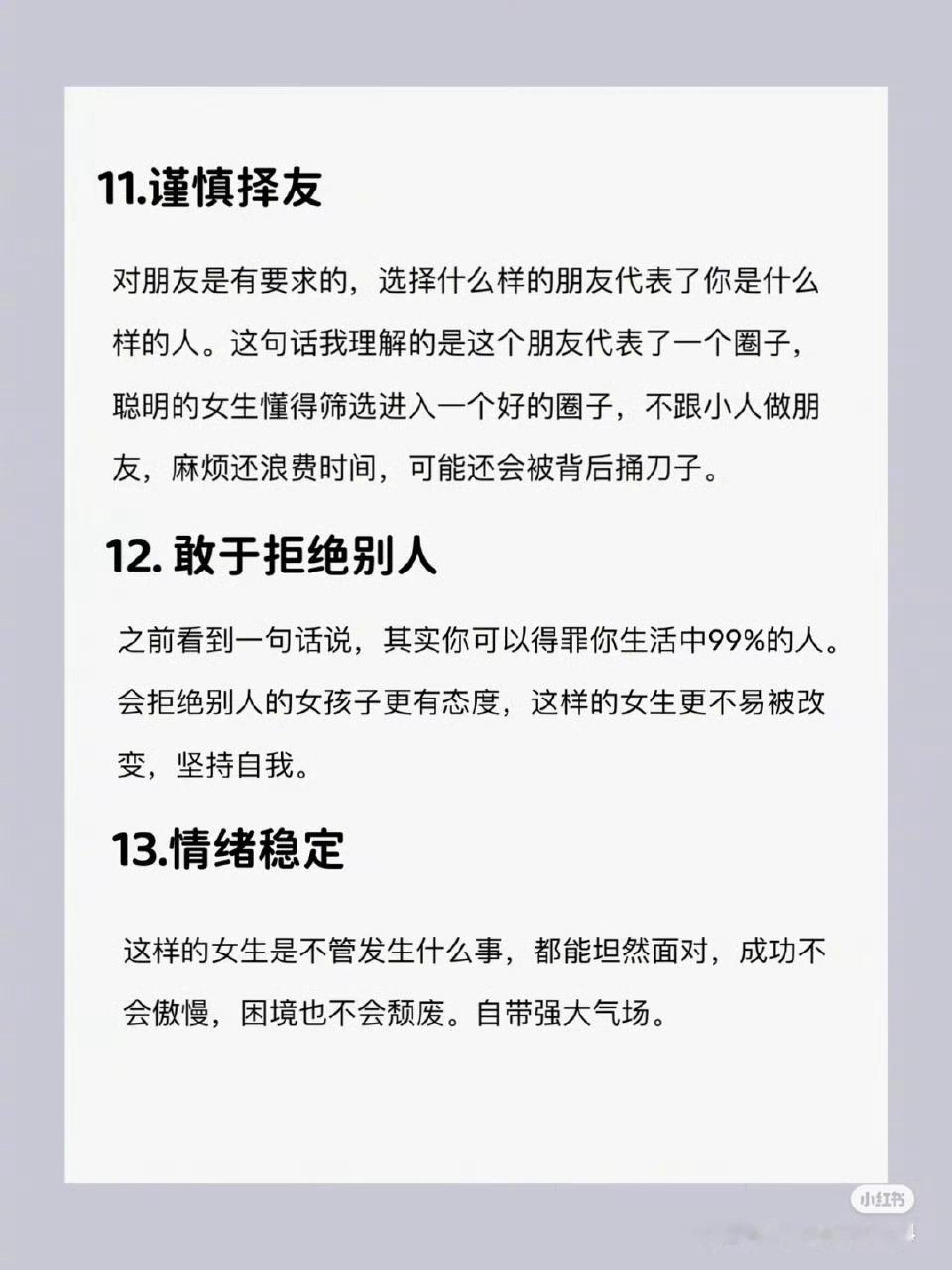 11.谨慎择友

对朋友是有要求的，选择什么样的朋友代表了你是什么样的人。这句话我理解的是这个朋友代表了一个圈子，聪明的女生懂得筛选进入一个好的圈子，不跟小人做朋友，麻烦还浪费时间，可能还会被背后捅刀子。

12. 敢于拒绝别人

之前看到一句话说，其实你可以得罪你生活中99%的人。会拒绝别人的女孩子更有态度，这样的女生更不易被改变，坚持自我。

13.情绪稳定

这样的女生是不管发生什么事，都能坦然面对，成功不会傲慢，困境也不会颓废。自带强大气场。

小红书